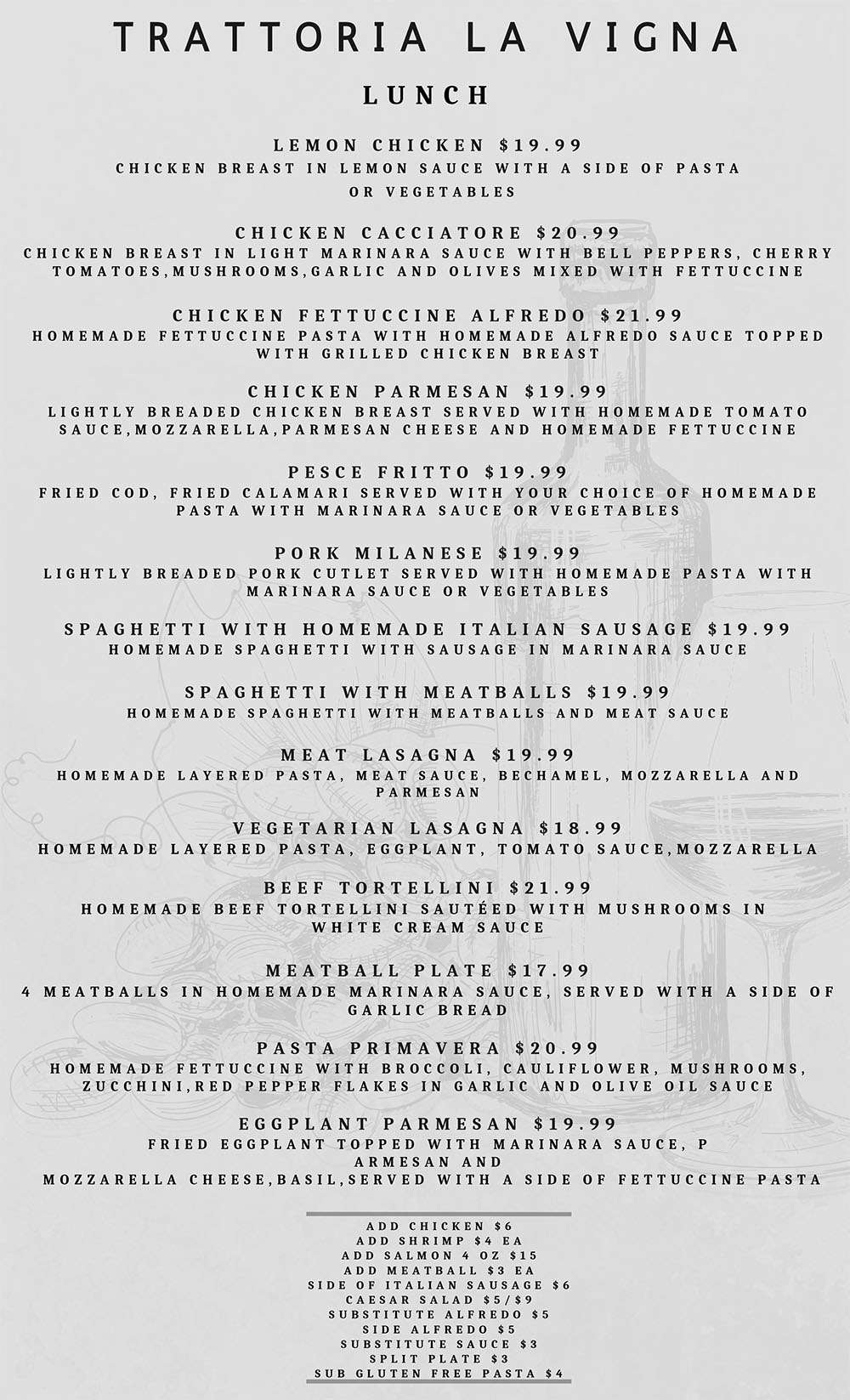 TRATTORIA LA VIGNA

LUNCH

LEMON CHICKEN $19.99
CHICKEN BREAST IN LEMON SAUCE WITH A SIDE OF PASTA OR VEGETABLES

CHICKEN CACCIATORE $20.99
CHICKEN BREAST IN LIGHT MARINARA SAUCE WITH BELL PEPPERS, CHERRY TOMATOES,MUSHROOMS,GARLIC AND OLIVES MIXED WITH FETTUCCINE

CHICKEN FETTUCCINE ALFREDO $21.99
HOMEMADE FETTUCCINE PASTA WITH HOMEMADE ALFREDO SAUCE TOPPED WITH GRILLED CHICKEN BREAST

CHICKEN PARMESAN $19.99
LIGHTLY BREADED CHICKEN BREAST SERVED WITH HOMEMADE TOMATO SAUCE,MOZZARELLA,PARMESAN CHEESE AND HOMEMADE FETTUCCINE

PESCE FRITTO $19.99
FRIED COD, FRIED CALAMARI SERVED WITH YOUR CHOICE OF HOMEMADE PASTA WITH MARINARA SAUCE OR VEGETABLES

PORK MILANESE $19.99
LIGHTLY BREADED PORK CUTLET SERVED WITH HOMEMADE PASTA WITH MARINARA SAUCE OR VEGETABLES

SPAGHETTI WITH HOMEMADE ITALIAN SAUSAGE $19.99
HOMEMADE SPAGHETTI WITH SAUSAGE IN MARINARA SAUCE

SPAGHETTI WITH MEATBALLS $19.99
HOMEMADE SPAGHETTI WITH MEATBALLS AND MEAT SAUCE

MEAT LASAGNA $19.99
HOMEMADE LAYERED PASTA, MEAT SAUCE, BECHAMEL, MOZZARELLA AND PARMESAN

VEGETARIAN LASAGNA $18.99
HOMEMADE LAYERED PASTA, EGGPLANT, TOMATO SAUCE,MOZZARELLA

BEEF TORTELLINI $21.99
HOMEMADE BEEF TORTELLINI SAUTÉED WITH MUSHROOMS IN WHITE CREAM SAUCE

MEATBALL PLATE $17.99
4 MEATBALLS IN HOMEMADE MARINARA SAUCE, SERVED WITH A SIDE OF GARLIC BREAD

PASTA PRIMAVERA $20.99
HOMEMADE FETTUCCINE WITH BROCCOLI, CAULIFLOWER, MUSHROOMS, ZUCCHINI,RED PEPPER FLAKES IN GARLIC AND OLIVE OIL SAUCE

EGGPLANT PARMESAN $19.99
FRIED EGGPLANT TOPPED WITH MARINARA SAUCE, P ARMESAN AND MOZZARELLA CHEESE,BASIL,SERVED WITH A SIDE OF FETTUCCINE PASTA

ADD CHICKEN $6
ADD SHRIMP $4 EA
ADD SALMON 4 OZ $15
ADD MEATBALL $3 EA
SIDE OF ITALIAN SAUSAGE $6
CAESAR SALAD $5/$9
SUBSTITUTE ALFREDO $5
SIDE ALFREDO $5
SUBSTITUTE SAUCE $3
SPLIT PLATE $3
SUB GLUTEN FREE PASTA $4